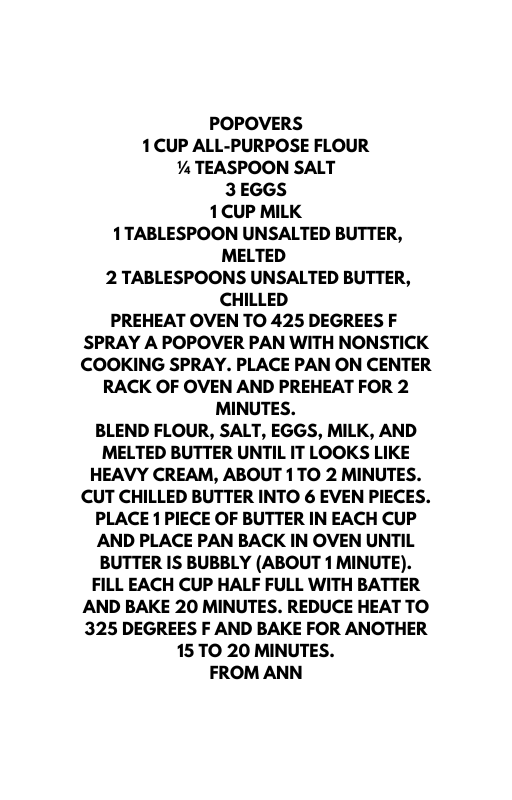 POPOVERS
1 CUP ALL-PURPOSE FLOUR
¼ TEASPOON SALT
3 EGGS
1 CUP MILK
1 TABLESPOON UNSALTED BUTTER, MELTED
2 TABLESPOONS UNSALTED BUTTER, CHILLED
PREHEAT OVEN TO 425 DEGREES F
SPRAY A POPOVER PAN WITH NONSTICK COOKING SPRAY. PLACE PAN ON CENTER RACK OF OVEN AND PREHEAT FOR 2 MINUTES.
BLEND FLOUR, SALT, EGGS, MILK, AND MELTED BUTTER UNTIL IT LOOKS LIKE HEAVY CREAM, ABOUT 1 TO 2 MINUTES.
CUT CHILLED BUTTER INTO 6 EVEN PIECES.
PLACE 1 PIECE OF BUTTER IN EACH CUP AND PLACE PAN BACK IN OVEN UNTIL BUTTER IS BUBBLY (ABOUT 1 MINUTE).
FILL EACH CUP HALF FULL WITH BATTER AND BAKE 20 MINUTES. REDUCE HEAT TO 325 DEGREES F AND BAKE FOR ANOTHER 15 TO 20 MINUTES.
FROM ANN